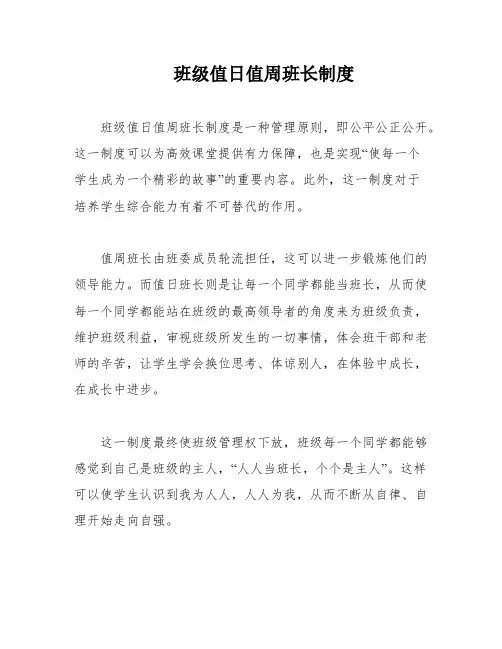 班级值日值周班长制度

班级值日值周班长制度是一种管理原则，即公平公正公开。这一制度可以为高效课堂提供有力保障，也是实现“使每一个学生成为一个精彩的故事”的重要内容。此外，这一制度对于培养学生综合能力有着不可替代的作用。

值周班长由班委成员轮流担任，这可以进一步锻炼他们的领导能力。而值日班长则是让每一个同学都能当班长，从而使每一个同学都能站在班级的最高领导者的角度来为班级负责，维护班级利益，审视班级所发生的一切事情，体会班干部和老师的辛苦，让学生学会换位思考、体谅别人，在体验中成长，在成长中进步。

这一制度最终使班级管理权下放，班级每一个同学都能够感觉到自己是班级的主人，“人人当班长，个个是主人”。这样可以使学生认识到我为人人，人人为我，从而不断从自律、自理开始走向自强。